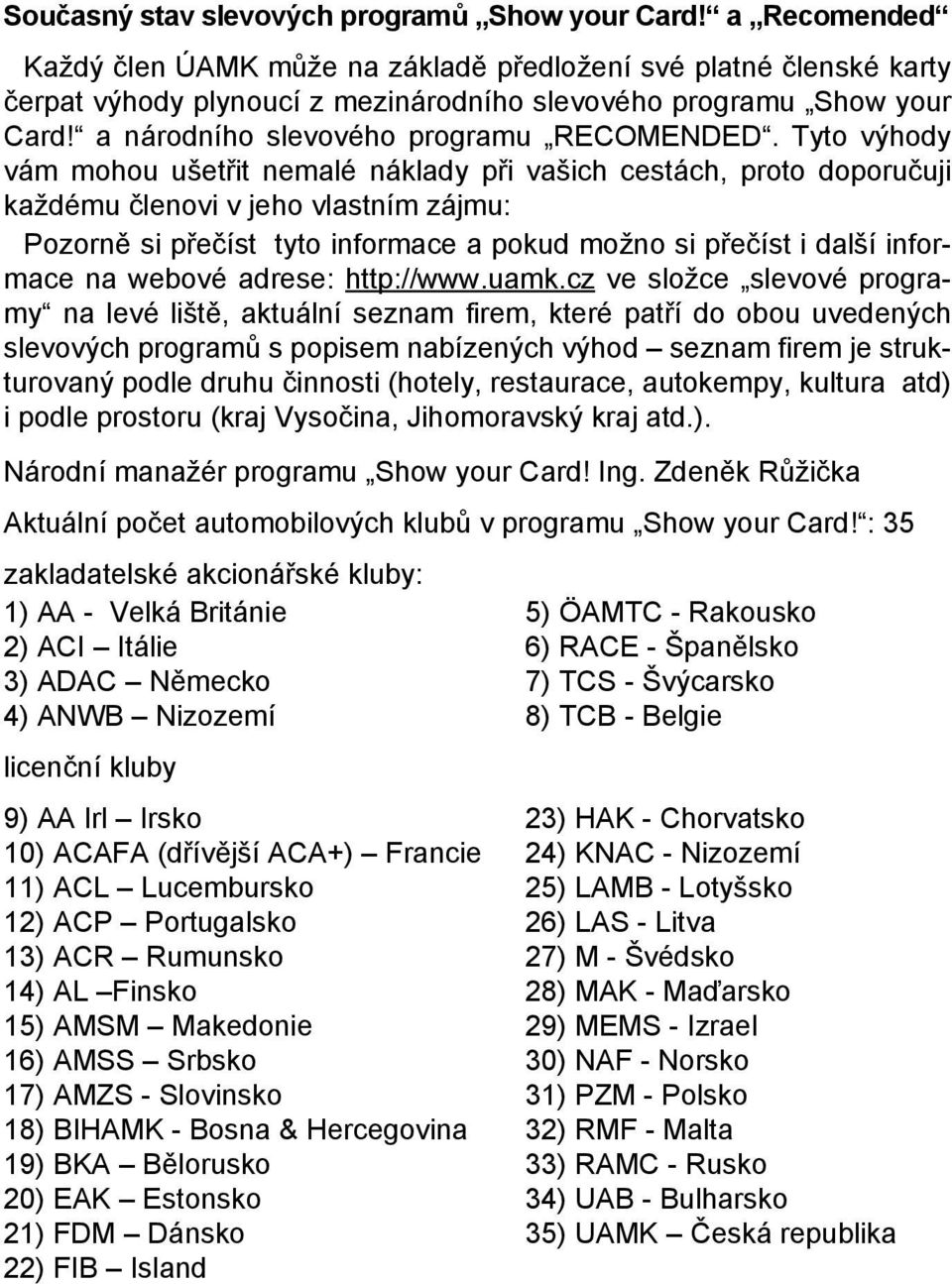 Současný stav slevových programů „Show your Card!“ a „Recomended“

Každý člen ÚAMK může na základě předložení své platné členské karty čerpat výhody plynoucí z mezinárodního slevového programu „Show your Card!“ a národního slevového programu „RECOMENDED“. Tyto výhody vám mohou ušetřit nemalé náklady při vašich cestách, proto doporučuji každému členovi v jeho vlastním zájmu:

Pozorně si přečíst tyto informace a pokud možno si přečíst i další informace na webové adrese: http://www.uamk.cz ve složce „slevové programy“ na levé liště, aktuální seznam firem, které patří do obou uvedených slevových programů s popisem nabízených výhod – seznam firem je strukturovaný podle druhu činnosti (hotely, restaurace, autokempy, kultura atd) i podle prostoru (kraj Vysočina, Jihomoravský kraj atd.).

Národní manažér programu „Show your Card! Ing. Zdeněk Růžička

Aktuální počet automobilových klubů v programu „Show your Card!“: 35

zakladatelské akcionářské kluby:

1) AA - Velká Británie
2) ACI – Itálie
3) ADAC – Německo
4) ANWB – Nizozemí

5) ÖAMTC - Rakousko
6) RACE - Španělsko
7) TCS - Švýcarsko
8) TCB - Belgie

licenční kluby

9) AA Irl – Irsko
10) ACAFA (dřívější ACA+) – Francie
11) ACL – Lucembursko
12) ACP – Portugalsko
13) ACR – Rumunsko
14) AL –Finsko
15) AMSM – Makedonie
16) AMSS – Srbsko
17) AMZS - Slovinsko
18) BIHAMK - Bosna & Hercegovina
19) BKA – Bělorusko
20) EAK – Estonsko
21) FDM – Dánsko
22) FIB – Island

23) HAK - Chorvatsko
24) KNAC - Nizozemí
25) LAMB - Lotyšsko
26) LAS - Litva
27) M - Švédsko
28) MAK - Maďarsko
29) MEMS - Izrael
30) NAF - Norsko
31) PZM - Polsko
32) RMF - Malta
33) RAMC - Rusko
34) UAB - Bulharsko
35) UAMK – Česká republika